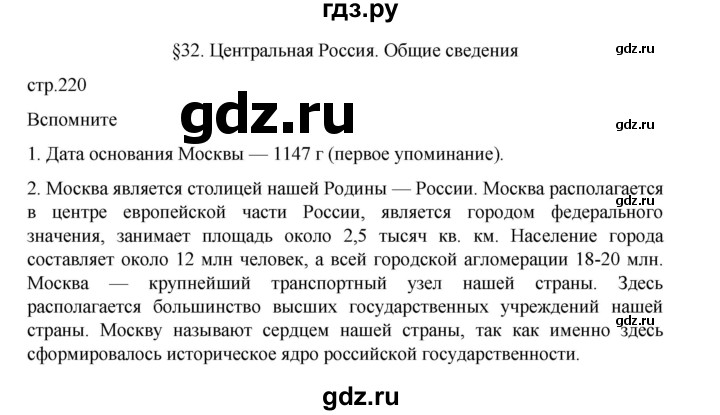 гдз.ру

§32. Центральная Россия. Общие сведения

gdz.ru

стр.220

Вспомните

gdz.ru

gdz.ru

1. Дата основания Москвы — 1147 г (первое упоминание).

2. Москва является столицей нашей Родины — России. Москва располагается в центре европейской части России, является городом федерального значения, занимает площадь около 2,5 тысяч кв. км. Население города составляет около 12 млн человек, а всей городской агломерации 18-20 млн. Москва — крупнейший транспортный узел нашей страны. Здесь располагается большинство высших государственных учреждений нашей страны. Москву называют сердцем нашей страны, так как именно здесь сформировалось историческое ядро российской государственности.

gdz.ru

gdz.ru

gdz.ru